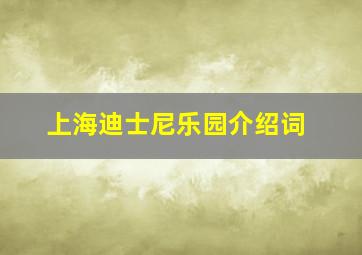 上海迪士尼乐园介绍词